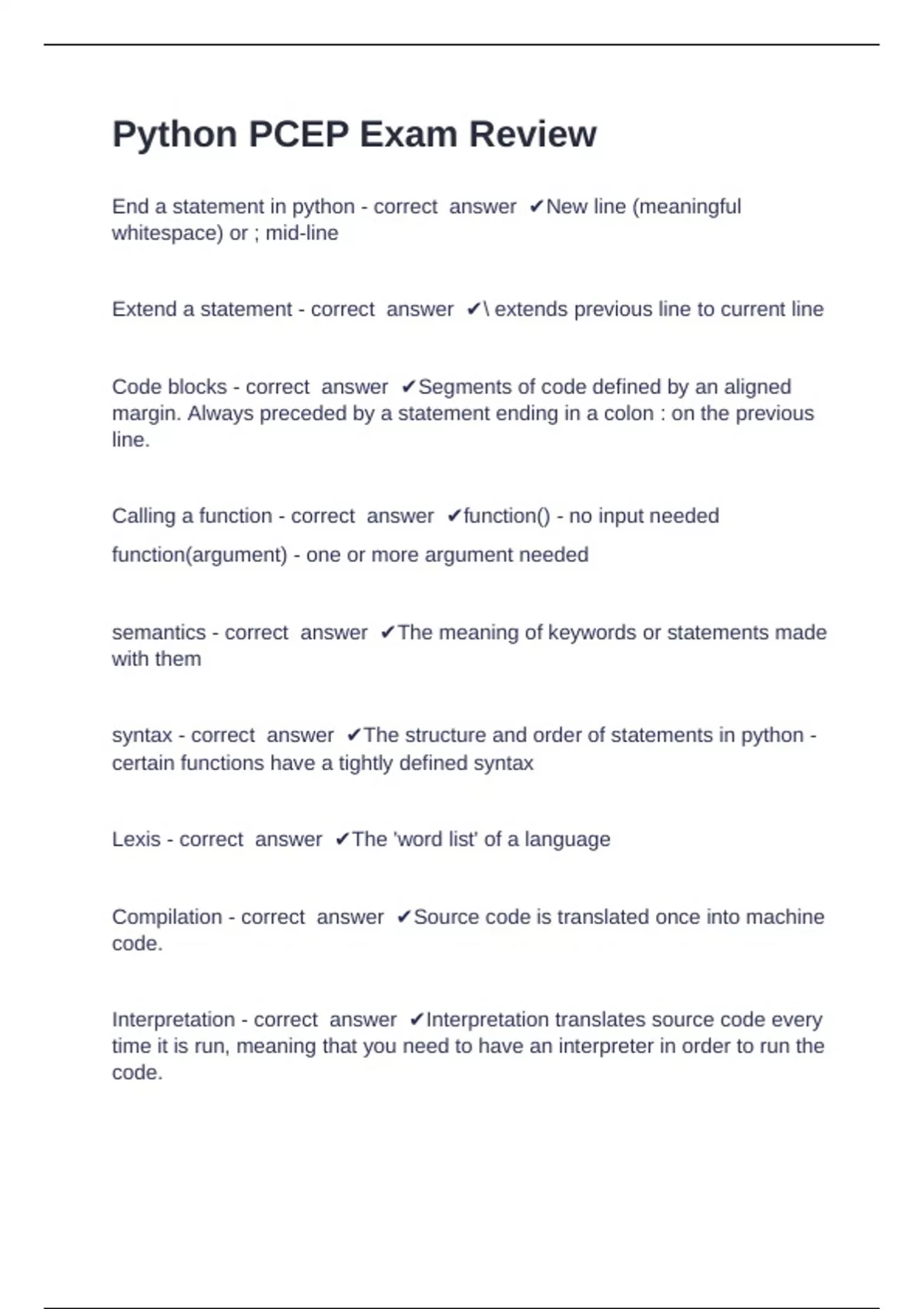 Python PCEP Exam Review

End a statement in python - correct answer ✔New line (meaningful whitespace) or ; mid-line

Extend a statement - correct answer ✔\ extends previous line to current line

Code blocks - correct answer ✔Segments of code defined by an aligned margin. Always preceded by a statement ending in a colon : on the previous line.

Calling a function - correct answer ✔function() - no input needed

function(argument) - one or more argument needed

semantics - correct answer ✔The meaning of keywords or statements made with them

syntax - correct answer ✔The structure and order of statements in python - certain functions have a tightly defined syntax

Lexis - correct answer ✔The 'word list' of a language

Compilation - correct answer ✔Source code is translated once into machine code.

Interpretation - correct answer ✔Interpretation translates source code every time it is run, meaning that you need to have an interpreter in order to run the code.